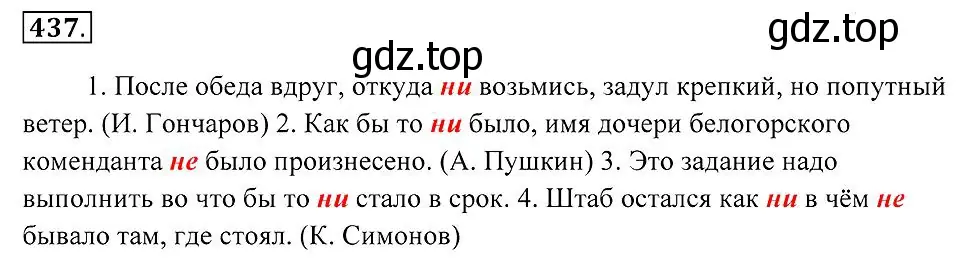 437.

gdz.top

gdz.top

1. После обеда вдруг, откуда ни возьмись, задул крепкий, но попутный ветер. (И. Гончаров) 2. Как бы то ни было, имя дочери белогорского коменданта не было произнесено. (А. Пушкин) 3. Это задание надо выполнить во что бы то ни стало в срок. 4. Штаб остался как ни в чём не бывало там, где стоял. (К. Симонов)